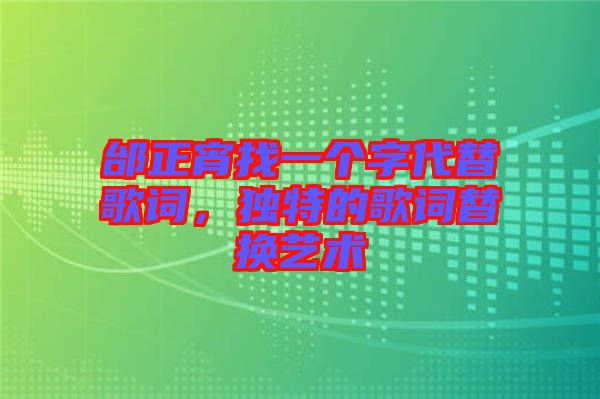 邰正宵找一个字代替歌词，独特的歌词替换艺术